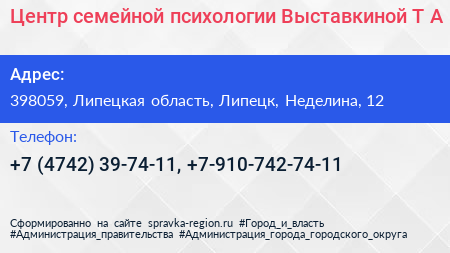 Центр семейной психологии Выставкиной Т А

Адрес:

398059, Липецкая область, Липецк, Неделина, 12

Телефон:

+7 (4742) 39-74-11, +7-910-742-74-11

Сформированно на сайте spravka-region.ru #Город_и_власть #Администрация_правительства #Администрация_города_городского_округа